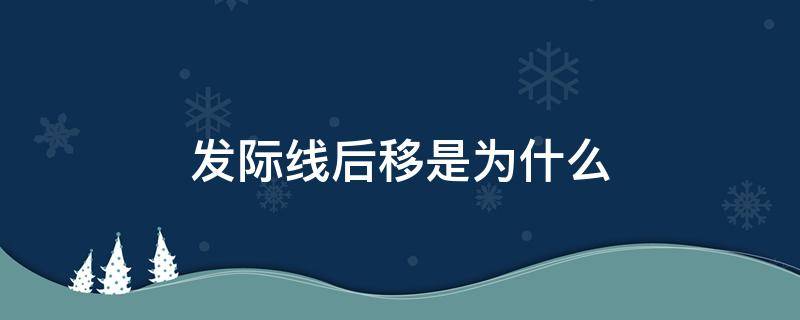 发际线后移是为什么